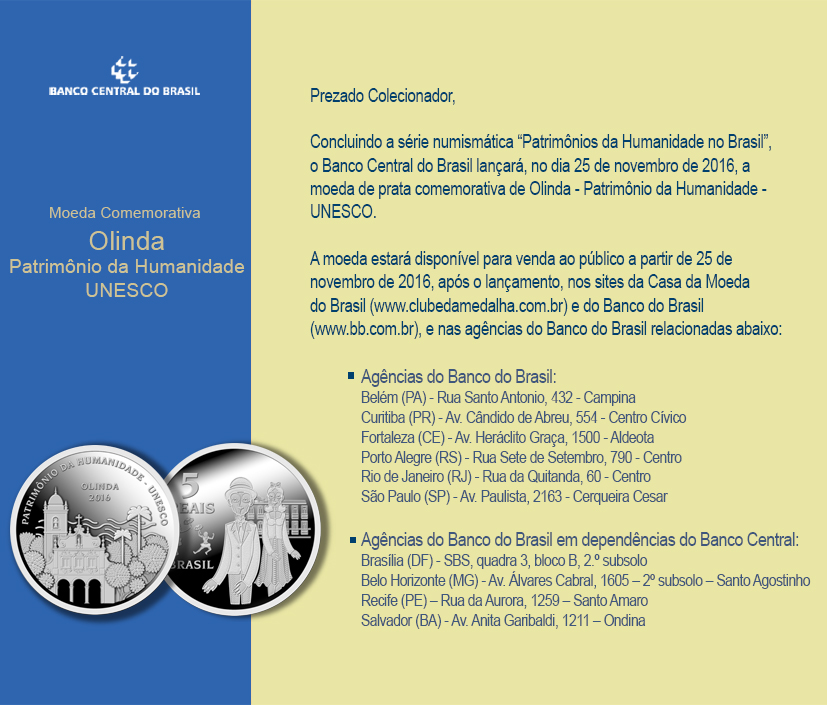 BANCO CENTRAL DO BRASIL

Moeda Comemorativa
Olinda
Patrimônio da Humanidade
UNESCO

PATRIMÔNIO DA HUMANIDADE - UNESCO
OLINDA
2016

5 REAIS
BRASIL

Prezado Colecionador,

Concluindo a série numismática “Patrimônios da Humanidade no Brasil”, o Banco Central do Brasil lançará, no dia 25 de novembro de 2016, a moeda de prata comemorativa de Olinda - Patrimônio da Humanidade - UNESCO.

A moeda estará disponível para venda ao público a partir de 25 de novembro de 2016, após o lançamento, nos sites da Casa da Moeda do Brasil (www.clubedamedalha.com.br) e do Banco do Brasil (www.bb.com.br), e nas agências do Banco do Brasil relacionadas abaixo:

Agências do Banco do Brasil:
Belém (PA) - Rua Santo Antonio, 432 - Campina
Curitiba (PR) - Av. Cândido de Abreu, 554 - Centro Cívico
Fortaleza (CE) - Av. Heráclito Graça, 1500 - Aldeota
Porto Alegre (RS) - Rua Sete de Setembro, 790 - Centro
Rio de Janeiro (RJ) - Rua da Quitanda, 60 - Centro
São Paulo (SP) - Av. Paulista, 2163 - Cerqueira Cesar

Agências do Banco do Brasil em dependências do Banco Central:
Brasília (DF) - SBS, quadra 3, bloco B, 2.º subsolo
Belo Horizonte (MG) - Av. Álvares Cabral, 1605 – 2º subsolo – Santo Agostinho
Recife (PE) – Rua da Aurora, 1259 – Santo Amaro
Salvador (BA) - Av. Anita Garibaldi, 1211 – Ondina